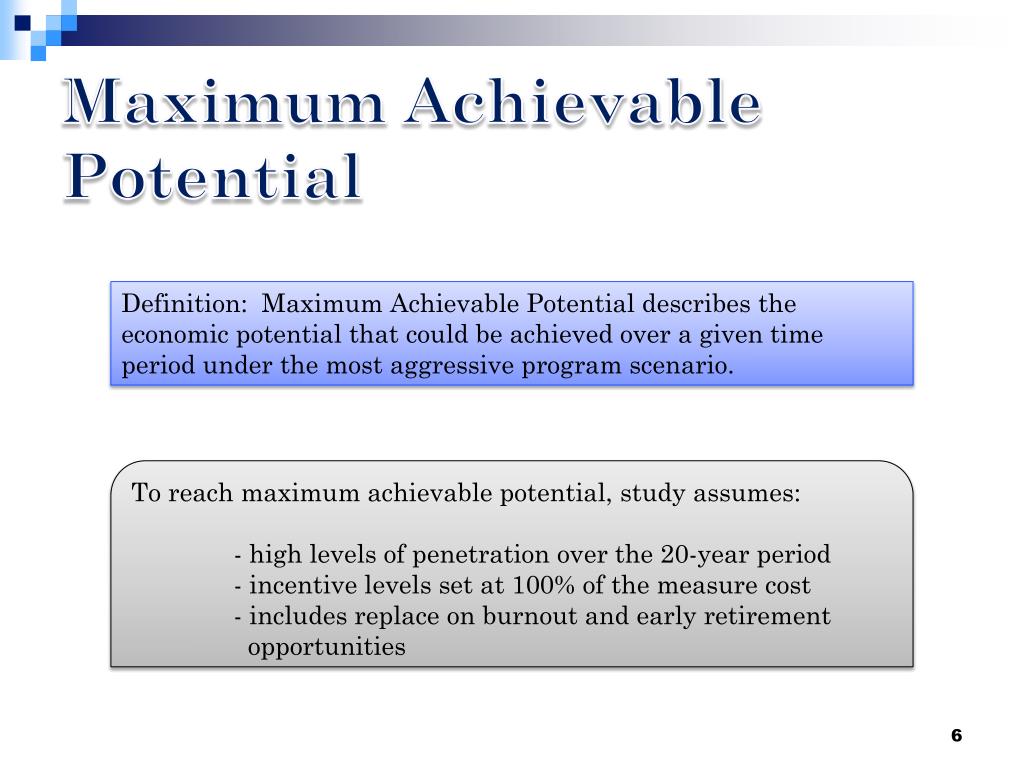 Maximum Achievable Potential

Definition: Maximum Achievable Potential describes the economic potential that could be achieved over a given time period under the most aggressive program scenario.

To reach maximum achievable potential, study assumes:

- high levels of penetration over the 20-year period
- incentive levels set at 100% of the measure cost
- includes replace on burnout and early retirement opportunities

6